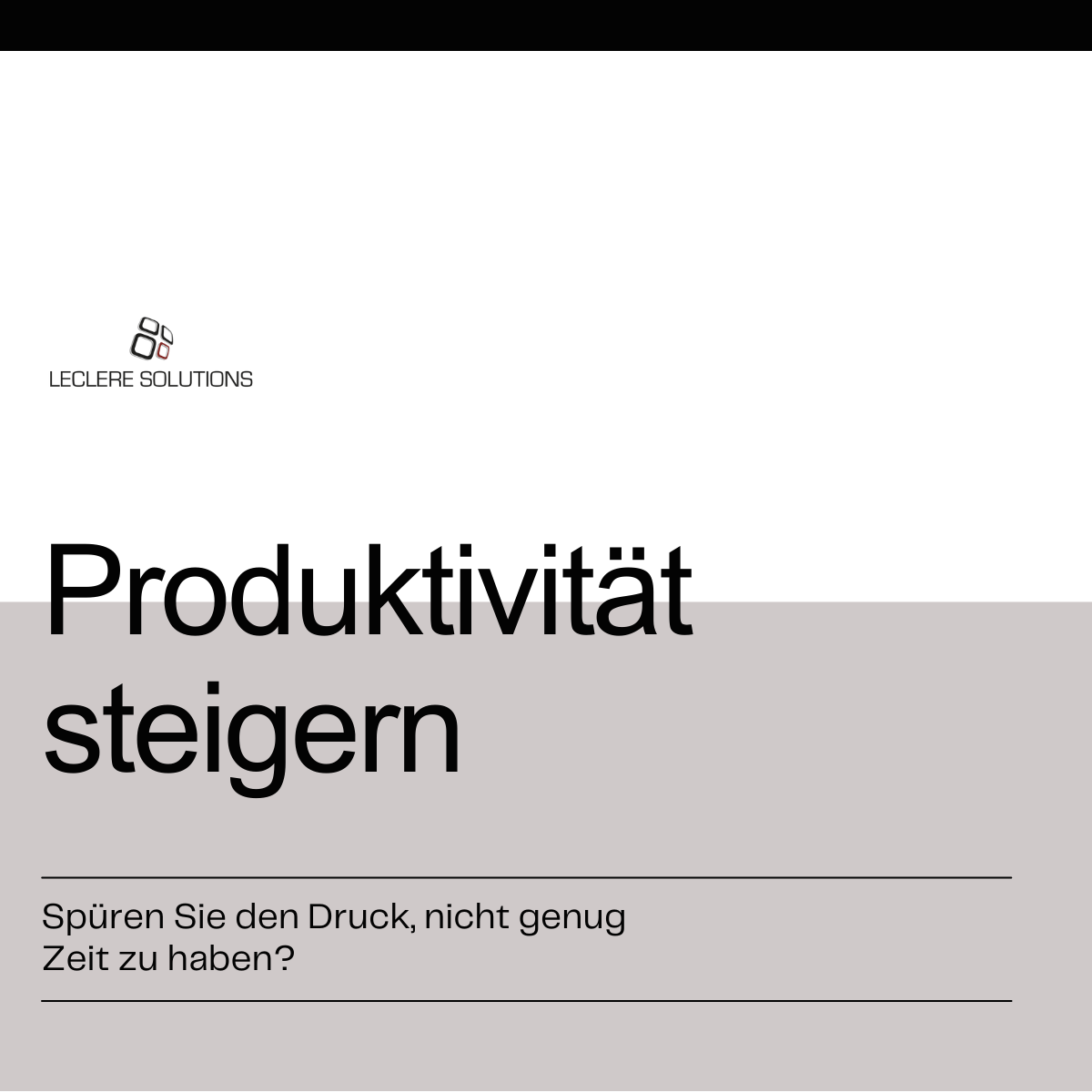 LECLERE SOLUTIONS

Produktivität steigern

Spüren Sie den Druck, nicht genug Zeit zu haben?